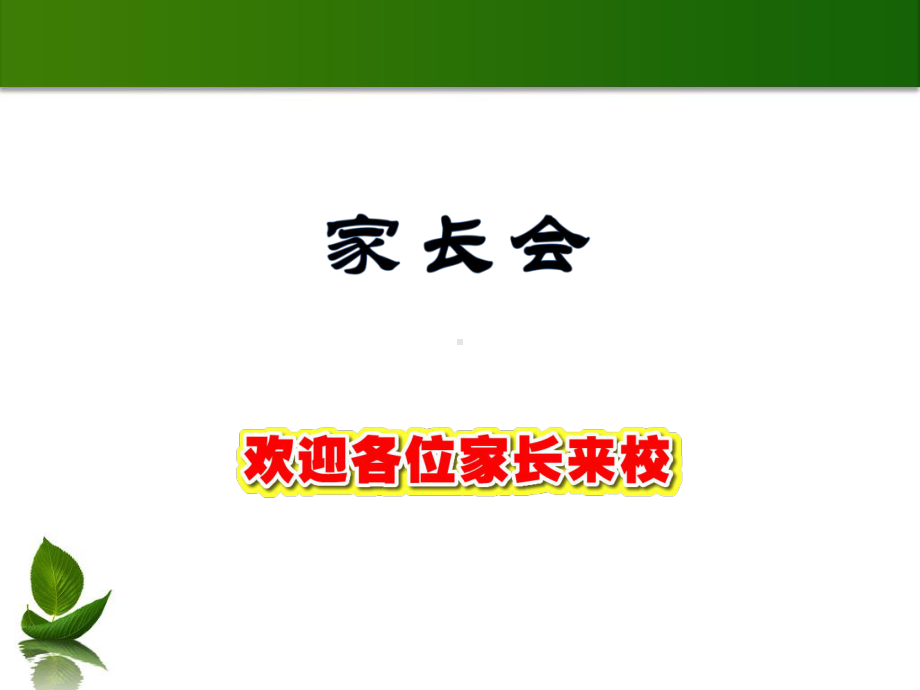 家长会

欢迎各位家长来校